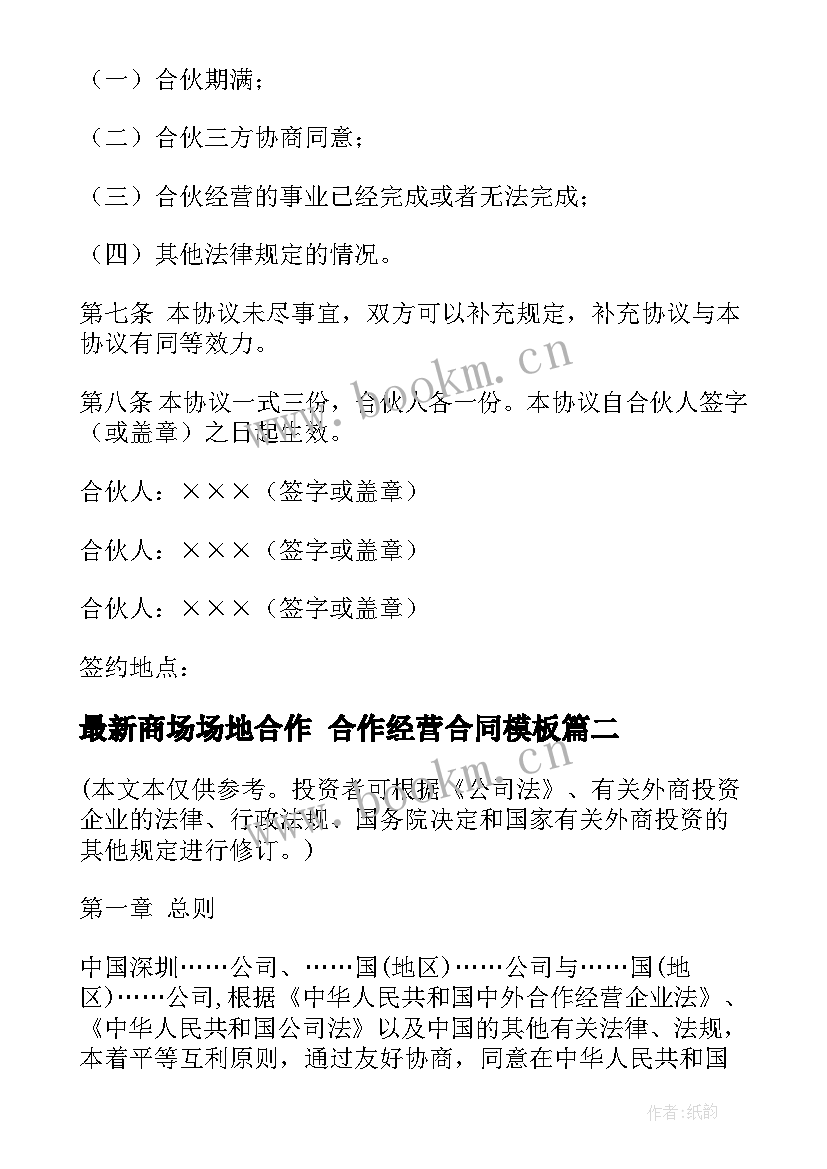 （一）合伙期满；

（二）合伙三方协商同意；

（三）合伙经营的事业已经完成或者无法完成；

（四）其他法律规定的情况。

第七条 本协议未尽事宜，双方可以补充规定，补充协议与本协议有同等效力。

第八条 本协议一式三份，合伙人各一份。本协议自合伙人签字（或盖章）之日起生效。

合伙人：×××（签字或盖章）

合伙人：×××（签字或盖章）

合伙人：×××（签字或盖章）

签约地点：

最新商场场地合作 合作经营合同模板篇二

(本文本仅供参考。投资者可根据《公司法》、有关外商投资企业的法律、行政法规、国务院决定和国家有关外商投资的其他规定进行修订。)

第一章 总则

中国深圳……公司、……国(地区)……公司与……国(地区)……公司,根据《中华人民共和国中外合作经营企业法》、《中华人民共和国公司法》以及中国的其他有关法律、法规，本着平等互利原则，通过友好协商，同意在中华人民共和国

www.bookm.cn

www.bookm.cn

作者:纸韵